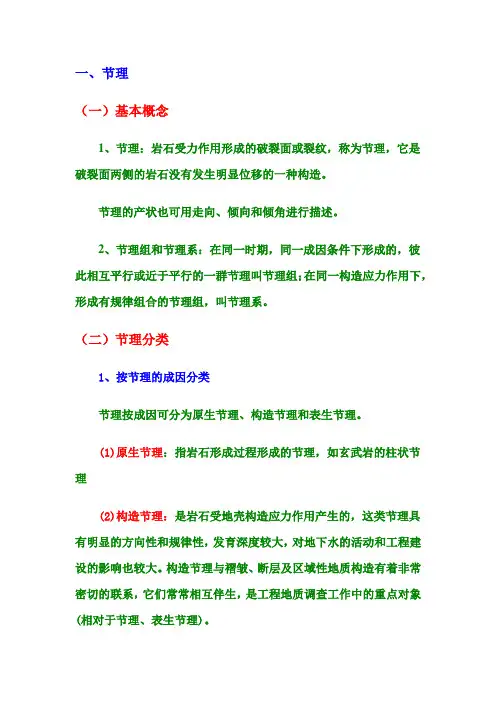 一、节理

（一）基本概念

1、节理：岩石受力作用形成的破裂面或裂纹，称为节理，它是破裂面两侧的岩石没有发生明显位移的一种构造。

节理的产状也可用走向、倾向和倾角进行描述。

2、节理组和节理系：在同一时期，同一成因条件下形成的，彼此相互平行或近于平行的一群节理叫节理组；在同一构造应力作用下，形成有规律组合的节理组，叫节理系。

（二）节理分类

1、按节理的成因分类

节理按成因可分为原生节理、构造节理和表生节理。

(1)原生节理：指岩石形成过程形成的节理，如玄武岩的柱状节理

(2)构造节理：是岩石受地壳构造应力作用产生的，这类节理具有明显的方向性和规律性，发育深度较大，对地下水的活动和工程建设的影响也较大。构造节理与褶皱、断层及区域性地质构造有着非常密切的联系，它们常常相互伴生，是工程地质调查工作中的重点对象(相对于节理、表生节理)。